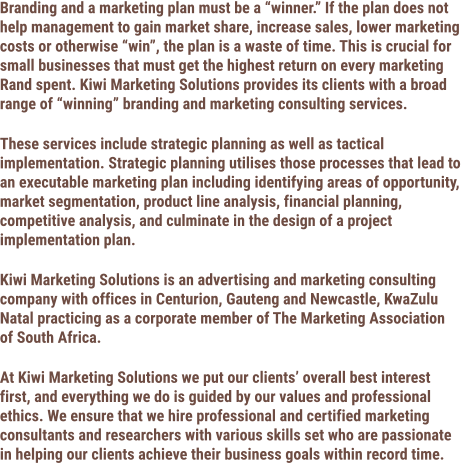 Branding and a marketing plan must be a “winner.” If the plan does not help management to gain market share, increase sales, lower marketing costs or otherwise “win”, the plan is a waste of time. This is crucial for small businesses that must get the highest return on every marketing Rand spent. Kiwi Marketing Solutions provides its clients with a broad range of “winning” branding and marketing consulting services.

These services include strategic planning as well as tactical implementation. Strategic planning utilises those processes that lead to an executable marketing plan including identifying areas of opportunity, market segmentation, product line analysis, financial planning, competitive analysis, and culminate in the design of a project implementation plan.

Kiwi Marketing Solutions is an advertising and marketing consulting company with offices in Centurion, Gauteng and Newcastle, KwaZulu Natal practicing as a corporate member of The Marketing Association of South Africa.

At Kiwi Marketing Solutions we put our clients’ overall best interest first, and everything we do is guided by our values and professional ethics. We ensure that we hire professional and certified marketing consultants and researchers with various skills set who are passionate in helping our clients achieve their business goals within record time.